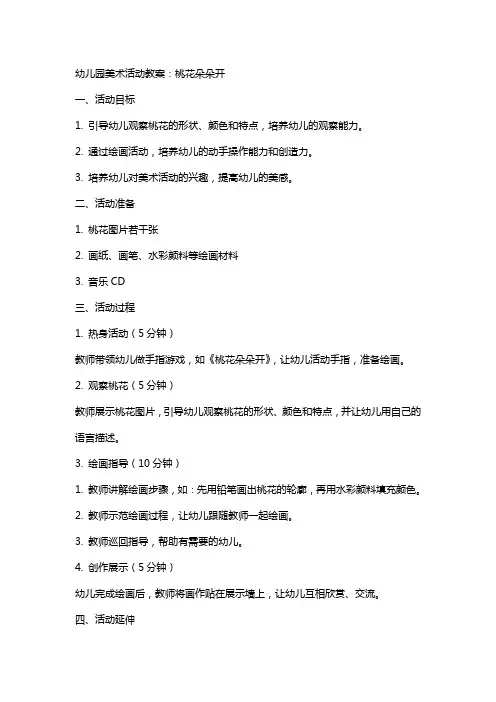 幼儿园美术活动教案：桃花朵朵开

一、活动目标

1. 引导幼儿观察桃花的形状、颜色和特点，培养幼儿的观察能力。

2. 通过绘画活动，培养幼儿的动手操作能力和创造力。

3. 培养幼儿对美术活动的兴趣，提高幼儿的美感。

二、活动准备

1. 桃花图片若干张

2. 画纸、画笔、水彩颜料等绘画材料

3. 音乐 CD

三、活动过程

1. 热身活动（5 分钟）

教师带领幼儿做手指游戏，如《桃花朵朵开》，让幼儿活动手指，准备绘画。

2. 观察桃花（5 分钟）

教师展示桃花图片，引导幼儿观察桃花的形状、颜色和特点，并让幼儿用自己的语言描述。

3. 绘画指导（10 分钟）

1. 教师讲解绘画步骤，如：先用铅笔画出桃花的轮廓，再用水彩颜料填充颜色。

2. 教师示范绘画过程，让幼儿跟随教师一起绘画。

3. 教师巡回指导，帮助有需要的幼儿。

4. 创作展示（5 分钟）

幼儿完成绘画后，教师将画作贴在展示墙上，让幼儿互相欣赏、交流。

四、活动延伸